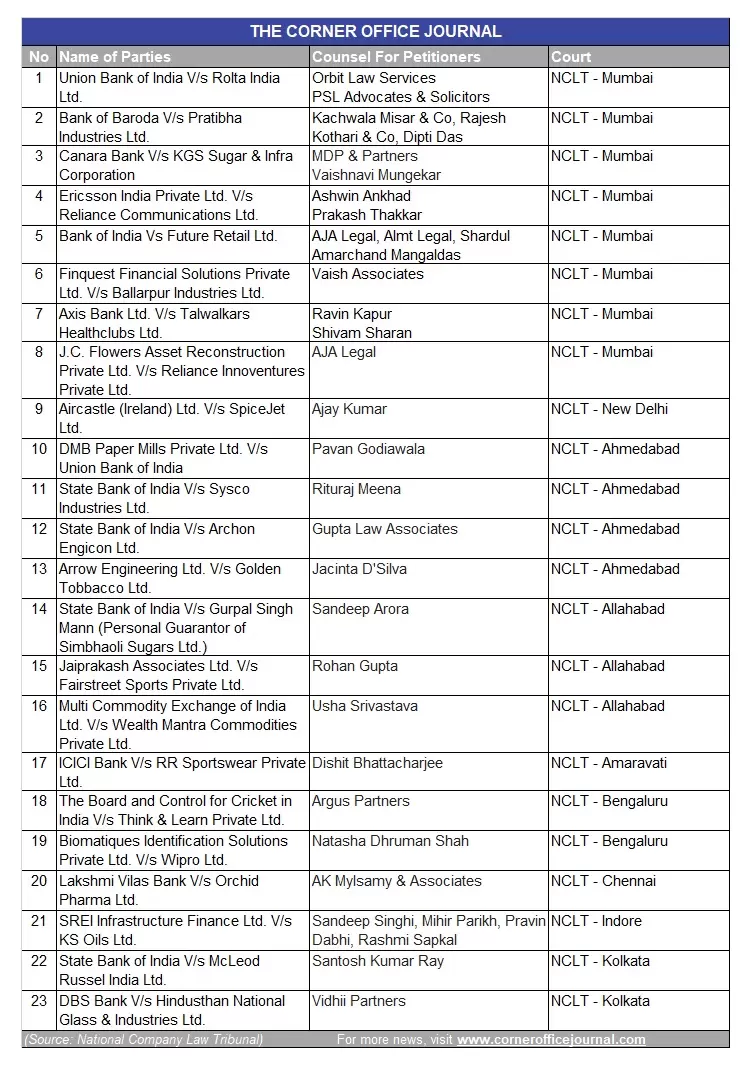 THE CORNER OFFICE JOURNAL

| No | Name of Parties | Counsel For Petitioners | Court |
|---|---|---|---|
| 1 | Union Bank of India V/s Rolta India Ltd. | Orbit Law Services PSL Advocates & Solicitors | NCLT - Mumbai |
| 2 | Bank of Baroda V/s Pratibha Industries Ltd. | Kachwala Misar & Co, Rajesh Kothari & Co, Dipti Das | NCLT - Mumbai |
| 3 | Canara Bank V/s KGS Sugar & Infra Corporation | MDP & Partners Vaishnavi Mungekar | NCLT - Mumbai |
| 4 | Ericsson India Private Ltd. V/s Reliance Communications Ltd. | Ashwin Ankhad Prakash Thakkar | NCLT - Mumbai |
| 5 | Bank of India Vs Future Retail Ltd. | AJA Legal, Almt Legal, Shardul Amarchand Mangaldas | NCLT - Mumbai |
| 6 | Finquest Financial Solutions Private Ltd. V/s Ballarpur Industries Ltd. | Vaish Associates | NCLT - Mumbai |
| 7 | Axis Bank Ltd. V/s Talwalkars Healthclubs Ltd. | Ravin Kapur Shivam Sharan | NCLT - Mumbai |
| 8 | J.C. Flowers Asset Reconstruction Private Ltd. V/s Reliance Innoventures Private Ltd. | AJA Legal | NCLT - Mumbai |
| 9 | Aircastle (Ireland) Ltd. V/s SpiceJet Ltd. | Ajay Kumar | NCLT - New Delhi |
| 10 | DMB Paper Mills Private Ltd. V/s Union Bank of India | Pavan Godiawala | NCLT - Ahmedabad |
| 11 | State Bank of India V/s Sysco Industries Ltd. | Rituraj Meena | NCLT - Ahmedabad |
| 12 | State Bank of India V/s Archon Engicon Ltd. | Gupta Law Associates | NCLT - Ahmedabad |
| 13 | Arrow Engineering Ltd. V/s Golden Tobbacco Ltd. | Jacinta D'Silva | NCLT - Ahmedabad |
| 14 | State Bank of India V/s Gurpal Singh Mann (Personal Guarantor of Simbhaoli Sugars Ltd.) | Sandeep Arora | NCLT - Allahabad |
| 15 | Jaiprakash Associates Ltd. V/s Fairstreet Sports Private Ltd. | Rohan Gupta | NCLT - Allahabad |
| 16 | Multi Commodity Exchange of India Ltd. V/s Wealth Mantra Commodities Private Ltd. | Usha Srivastava | NCLT - Allahabad |
| 17 | ICICI Bank V/s RR Sportswear Private Ltd. | Dishit Bhattacharjee | NCLT - Amaravati |
| 18 | The Board and Control for Cricket in India V/s Think & Learn Private Ltd. | Argus Partners | NCLT - Bengaluru |
| 19 | Biomatiques Identification Solutions Private Ltd. V/s Wipro Ltd. | Natasha Dhruman Shah | NCLT - Bengaluru |
| 20 | Lakshmi Vilas Bank V/s Orchid Pharma Ltd. | AK Mylsamy & Associates | NCLT - Chennai |
| 21 | SREI Infrastructure Finance Ltd. V/s KS Oils Ltd. | Sandeep Singhi, Mihir Parikh, Pravin Dabhi, Rashmi Sapkal | NCLT - Indore |
| 22 | State Bank of India V/s McLeod Russel India Ltd. | Santosh Kumar Ray | NCLT - Kolkata |
| 23 | DBS Bank V/s Hindusthan National Glass & Industries Ltd. | Vidhii Partners | NCLT - Kolkata |

(Source: National Company Law Tribunal) For more news, visit www.cornerofficejournal.com